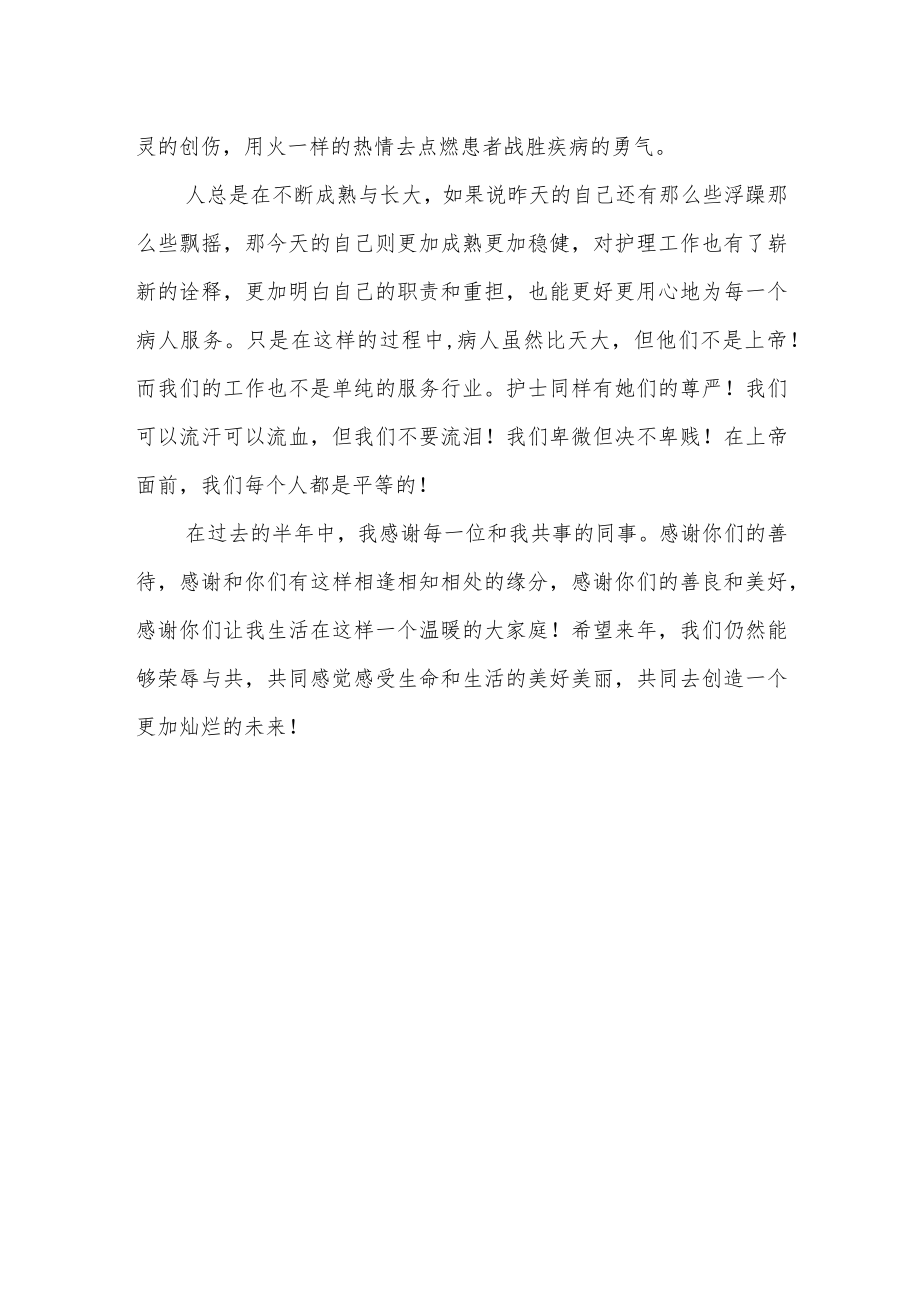 灵的创伤，用火一样的热情去点燃患者战胜疾病的勇气。

人总是在不断成熟与长大，如果说昨天的自己还有那么些浮躁那么些飘摇，那今天的自己则更加成熟更加稳健，对护理工作也有了崭新的诠释，更加明白自己的职责和重担，也能更好更用心地为每一个病人服务。只是在这样的过程中，病人虽然比天大，但他们不是上帝！而我们的工作也不是单纯的服务行业。护士同样有她们的尊严！我们可以流汗可以流血，但我们不要流泪！我们卑微但决不卑贱！在上帝面前，我们每个人都是平等的！

在过去的半年中，我感谢每一位和我共事的同事。感谢你们的善待，感谢和你们有这样相逢相知相处的缘分，感谢你们的善良和美好，感谢你们让我生活在这样一个温暖的大家庭！希望来年，我们仍然能够荣辱与共，共同感觉感受生命和生活的美好美丽，共同去创造一个更加灿烂的未来！